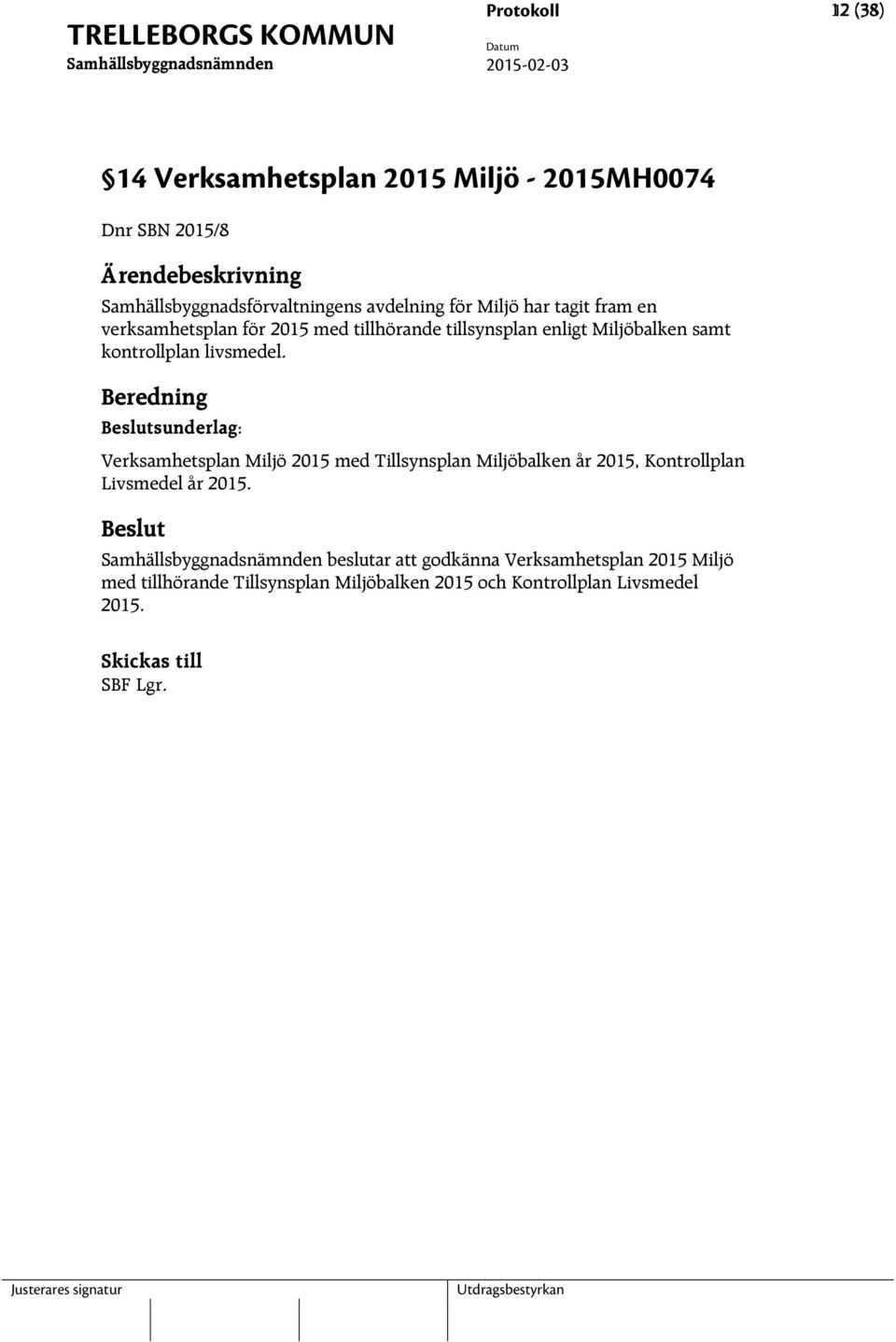 TRELLEBORGS KOMMUN
Samhällsbyggnadsnämnden

Protokoll
Datum
2015-02-03

12 (38)

§14 Verksamhetsplan 2015 Miljö - 2015MH0074

Dnr SBN 2015/8

Ärendebeskrivning

Samhällsbyggnadsförvaltningens avdelning för Miljö har tagit fram en verksamhetsplan för 2015 med tillhörande tillsynsplan enligt Miljöbalken samt kontrollplan livsmedel.

Beredning

Beslutsunderlag:

Verksamhetsplan Miljö 2015 med Tillsynsplan Miljöbalken år 2015, Kontrollplan Livsmedel år 2015.

Beslut

Samhällsbyggnadsnämnden beslutar att godkänna Verksamhetsplan 2015 Miljö med tillhörande Tillsynsplan Miljöbalken 2015 och Kontrollplan Livsmedel 2015.

Skickas till

SBF Lgr.

Justerares signatur

Utdragsbestyrkan